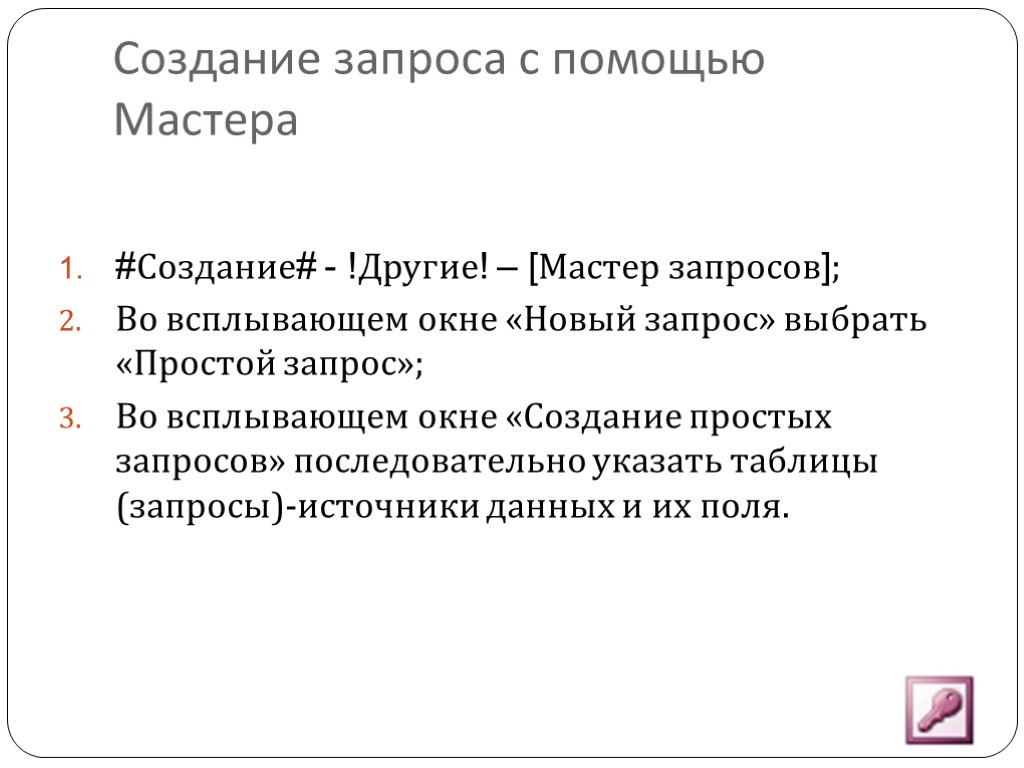 Создание запроса с помощью Мастера

1. #Создание# - !Другие! – [Мастер запросов];
2. Во всплывающем окне «Новый запрос» выбрать «Простой запрос»;
3. Во всплывающем окне «Создание простых запросов» последовательно указать таблицы (запросы)-источники данных и их поля.